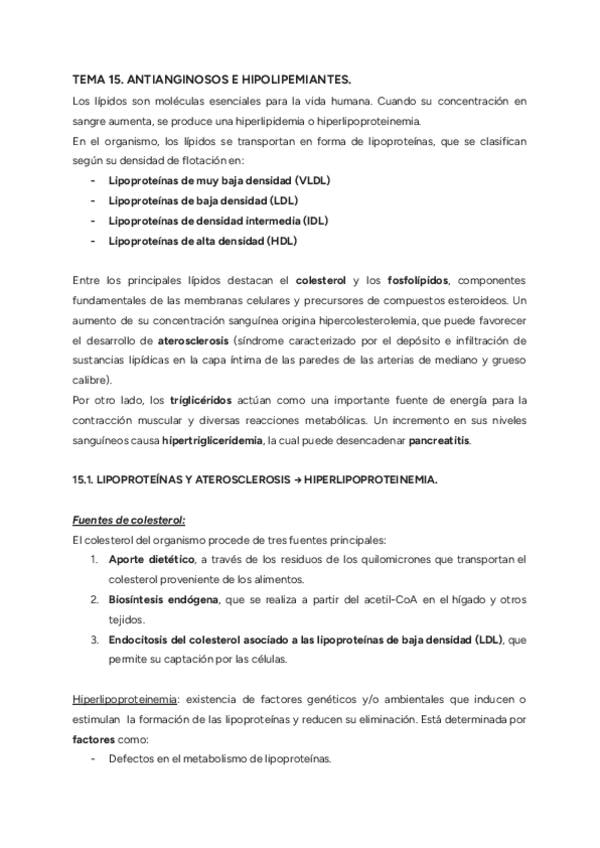 TEMA 15. ANTIANGINOSOS E HIPOLIPEMIANTES.

Los lípidos son moléculas esenciales para la vida humana. Cuando su concentración en sangre aumenta, se produce una hiperlipidemia o hiperlipoproteinemia.

En el organismo, los lípidos se transportan en forma de lipoproteínas, que se clasifican según su densidad de flotación en:

- Lipoproteínas de muy baja densidad (VLDL)
- Lipoproteínas de baja densidad (LDL)
- Lipoproteínas de densidad intermedia (IDL)
- Lipoproteínas de alta densidad (HDL)

Entre los principales lípidos destacan el colesterol y los fosfolípidos, componentes fundamentales de las membranas celulares y precursores de compuestos esteroideos. Un aumento de su concentración sanguínea origina hipercolesterolemia, que puede favorecer el desarrollo de aterosclerosis (síndrome caracterizado por el depósito e infiltración de sustancias lipídicas en la capa íntima de las paredes de las arterias de mediano y grueso calibre).

Por otro lado, los triglicéridos actúan como una importante fuente de energía para la contracción muscular y diversas reacciones metabólicas. Un incremento en sus niveles sanguíneos causa hipertrigliceridemia, la cual puede desencadenar pancreatitis.

15.1. LIPOPROTEÍNAS Y ATEROSCLEROSIS → HIPERLIPOPROTEINEMIA.

Fuentes de colesterol:

El colesterol del organismo procede de tres fuentes principales:

1. Aporte dietético, a través de los residuos de los quilomicrones que transportan el colesterol proveniente de los alimentos.
2. Biosíntesis endógena, que se realiza a partir del acetil-CoA en el hígado y otros tejidos.
3. Endocitosis del colesterol asociado a las lipoproteínas de baja densidad (LDL), que permite su captación por las células.

Hiperlipoproteinemia: existencia de factores genéticos y/o ambientales que inducen o estimulan la formación de las lipoproteínas y reducen su eliminación. Está determinada por factores como:

- Defectos en el metabolismo de lipoproteínas.